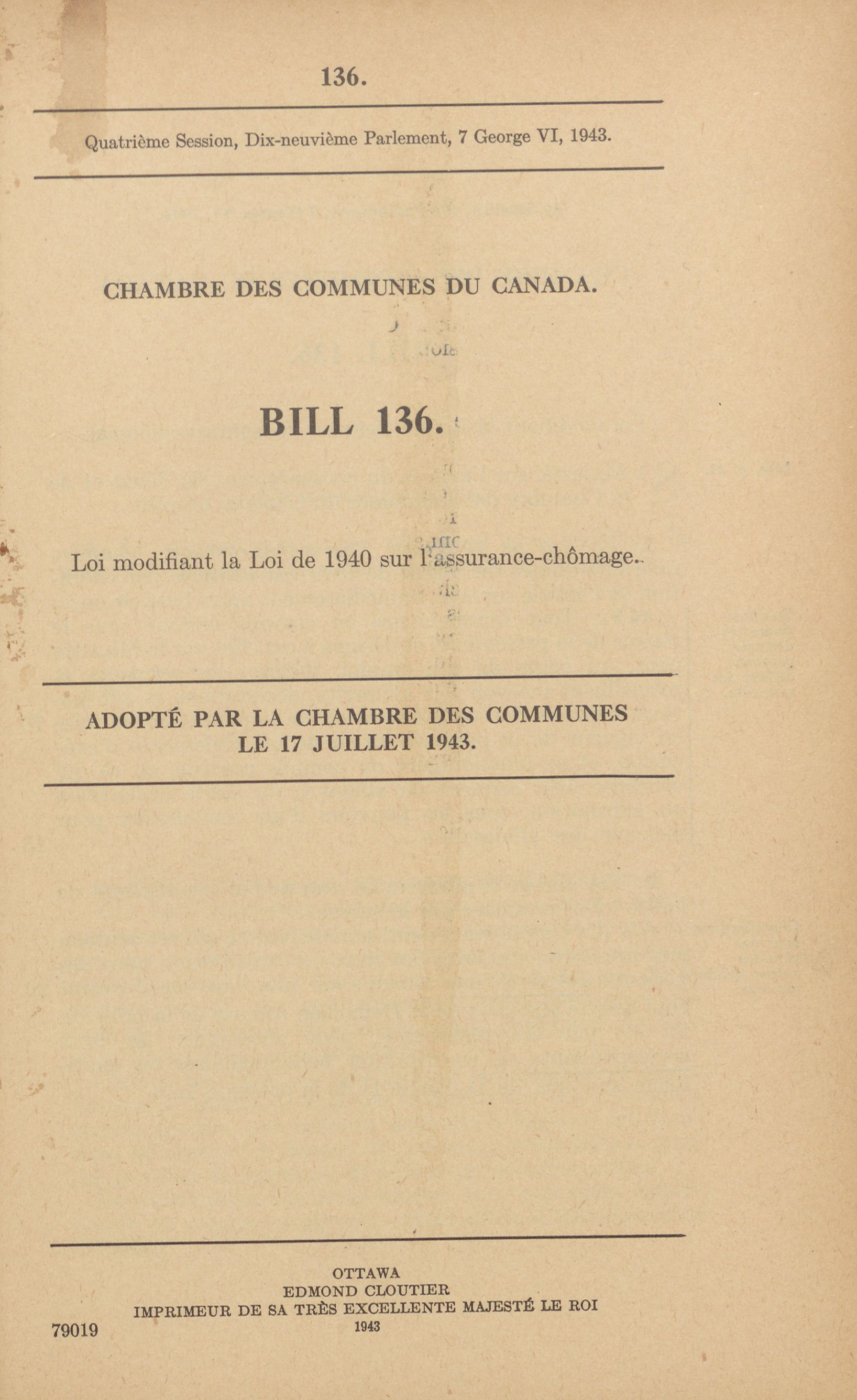 136.

Quatrième Session, Dix-neuvième Parlement, 7 George VI, 1943.

CHAMBRE DES COMMUNES DU CANADA.

BILL 136.

Loi modifiant la Loi de 1940 sur l'assurance-chômage.

ADOPTÉ PAR LA CHAMBRE DES COMMUNES
LE 17 JUILLET 1943.

OTTAWA
EDMOND CLOUTIER
IMPRIMEUR DE SA TRÈS EXCELLENTE MAJESTÉ LE ROI
1943

79019